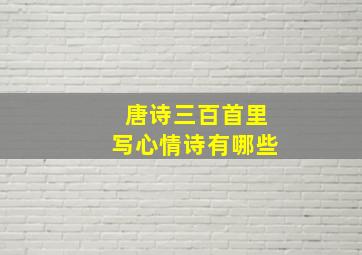 唐诗三百首里
写心情诗有哪些